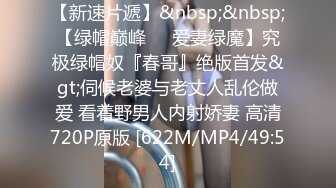 【新速片遞】&nbsp;&nbsp;【绿帽巅峰　　爱妻绿魔】究极绿帽奴『春哥』绝版首发&gt;伺候老婆与老丈人乱伦做爱 看着野男人内射娇妻 高清720P原版 [622M/MP4/49:54]